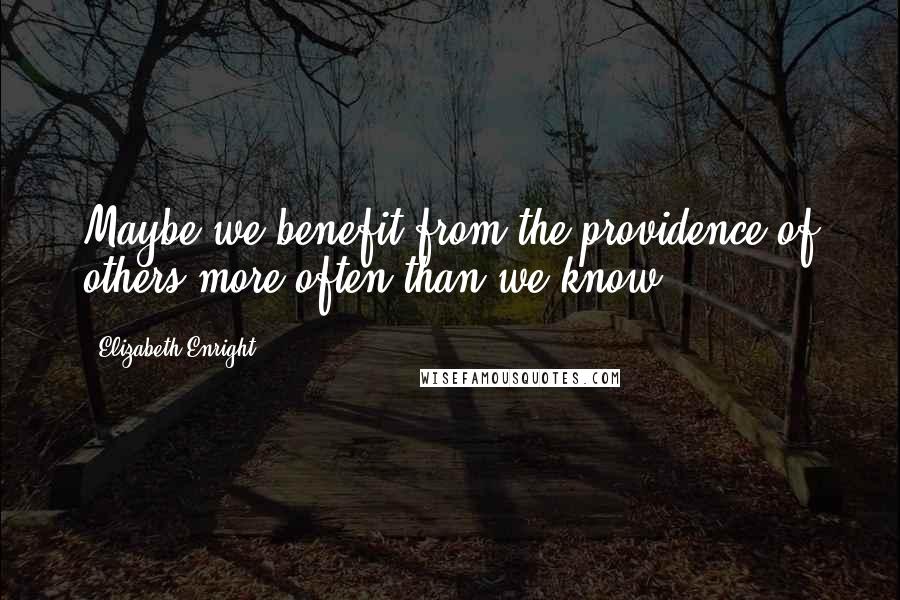 Maybe we benefit from the providence of others more often than we know.

Elizabeth Enright

WISEFAMOUSQUOTES.COM